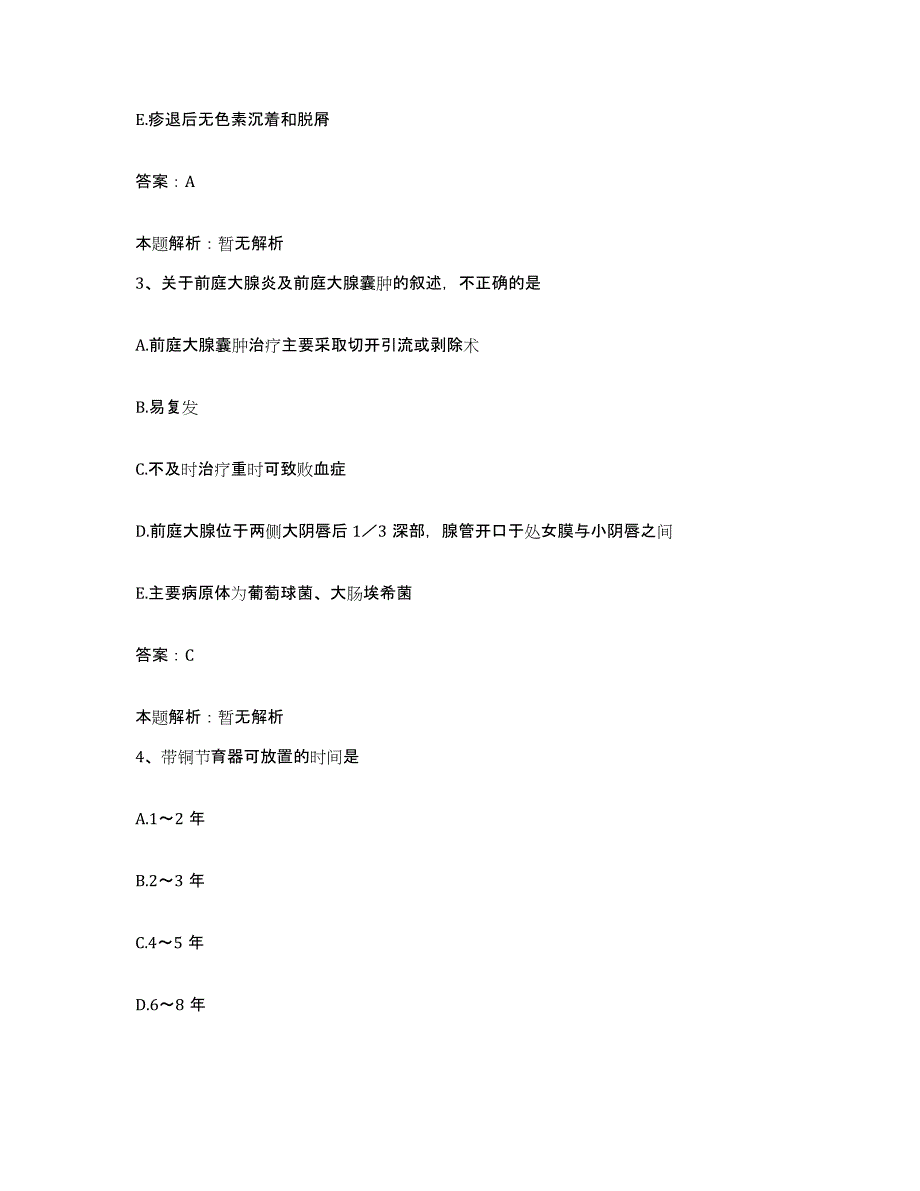 E.疹退后无色素沉着和脱屑

答案：A

本题解析：暂无解析

3、关于前庭大腺炎及前庭大腺囊肿的叙述，不正确的是

A.前庭大腺囊肿治疗主要采取切开引流或剥除术

B.易复发

C.不及时治疗重时可致败血症

D.前庭大腺位于两侧大阴唇后 1／3 深部，腺管开口于处女膜与小阴唇之间

E.主要病原体为葡萄球菌、大肠埃希菌

答案：C

本题解析：暂无解析

4、带铜节育器可放置的时间是

A.1～2 年

B.2～3 年

C.4～5 年

D.6～8 年